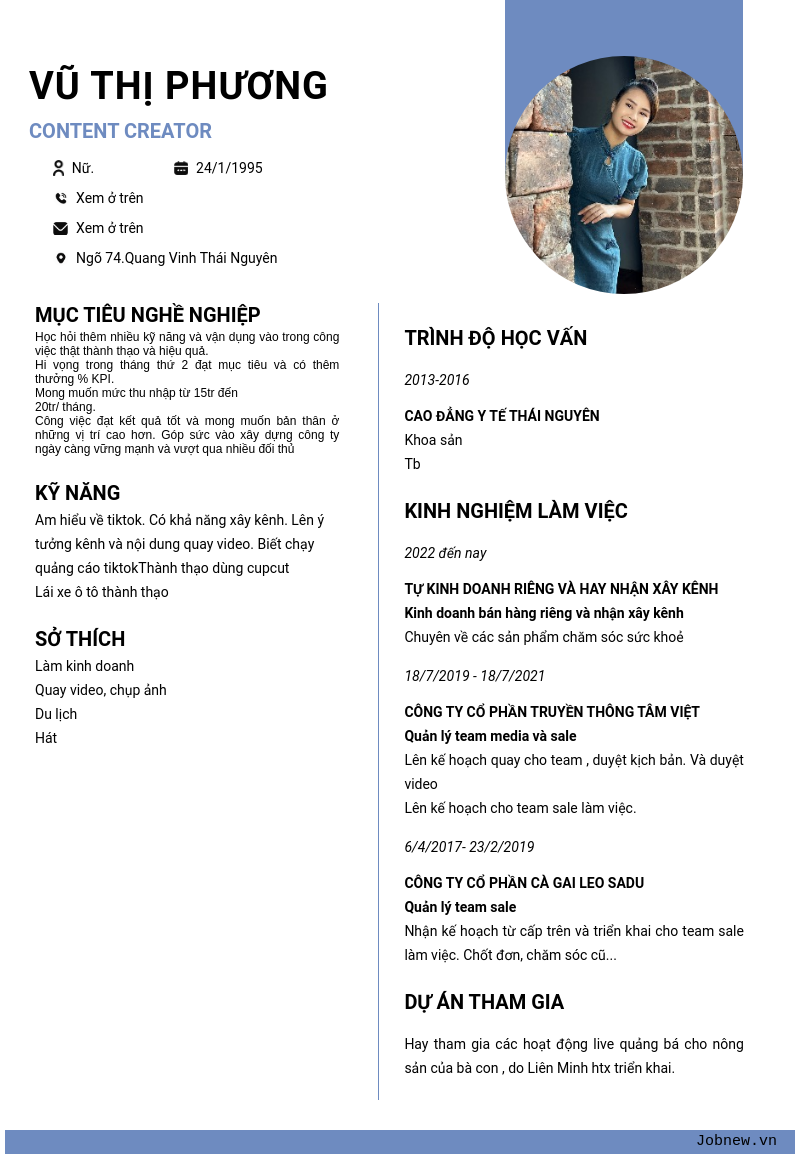 VŨ THỊ PHƯƠNG

CONTENT CREATOR

Nữ.

24/1/1995

Xem ở trên

Xem ở trên

Ngõ 74.Quang Vinh Thái Nguyên

MỤC TIÊU NGHỀ NGHIỆP

Học hỏi thêm nhiều kỹ năng và vận dụng vào trong công việc thật thành thạo và hiệu quả.
Hi vọng trong tháng thứ 2 đạt mục tiêu và có thêm thưởng % KPI.
Mong muốn mức thu nhập từ 15tr đến 20tr/ tháng.
Công việc đạt kết quả tốt và mong muốn bản thân ở những vị trí cao hơn. Góp sức vào xây dựng công ty ngày càng vững mạnh và vượt qua nhiều đối thủ

KỸ NĂNG

Am hiểu về tiktok. Có khả năng xây kênh. Lên ý tưởng kênh và nội dung quay video. Biết chạy quảng cáo tiktokThành thạo dùng cupcut
Lái xe ô tô thành thạo

SỞ THÍCH

Làm kinh doanh
Quay video, chụp ảnh
Du lịch
Hát

TRÌNH ĐỘ HỌC VẤN

2013-2016

CAO ĐẲNG Y TẾ THÁI NGUYÊN
Khoa sản
Tb

KINH NGHIỆM LÀM VIỆC

2022 đến nay

TỰ KINH DOANH RIÊNG VÀ HAY NHẬN XÂY KÊNH
Kinh doanh bán hàng riêng và nhận xây kênh
Chuyên về các sản phẩm chăm sóc sức khoẻ

18/7/2019 - 18/7/2021

CÔNG TY CỔ PHẦN TRUYỀN THÔNG TÂM VIỆT
Quản lý team media và sale
Lên kế hoạch quay cho team , duyệt kịch bản. Và duyệt video
Lên kế hoạch cho team sale làm việc.

6/4/2017- 23/2/2019

CÔNG TY CỔ PHẦN CÀ GAI LEO SADU
Quản lý team sale
Nhận kế hoạch từ cấp trên và triển khai cho team sale làm việc. Chốt đơn, chăm sóc cũ...

DỰ ÁN THAM GIA

Hay tham gia các hoạt động live quảng bá cho nông sản của bà con , do Liên Minh htx triển khai.

Jobnew.vn